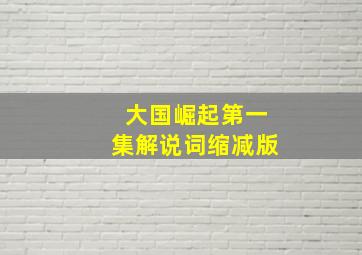 大国崛起第一集解说词缩减版